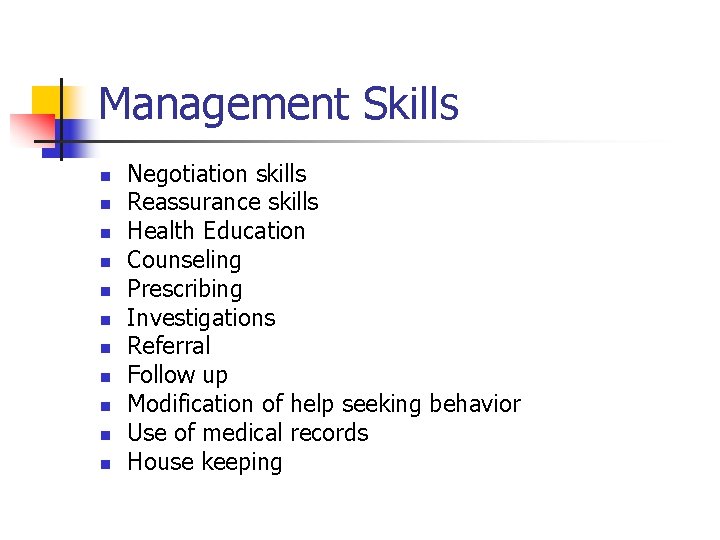 Management Skills

- Negotiation skills
- Reassurance skills
- Health Education
- Counseling
- Prescribing
- Investigations
- Referral
- Follow up
- Modification of help seeking behavior
- Use of medical records
- House keeping